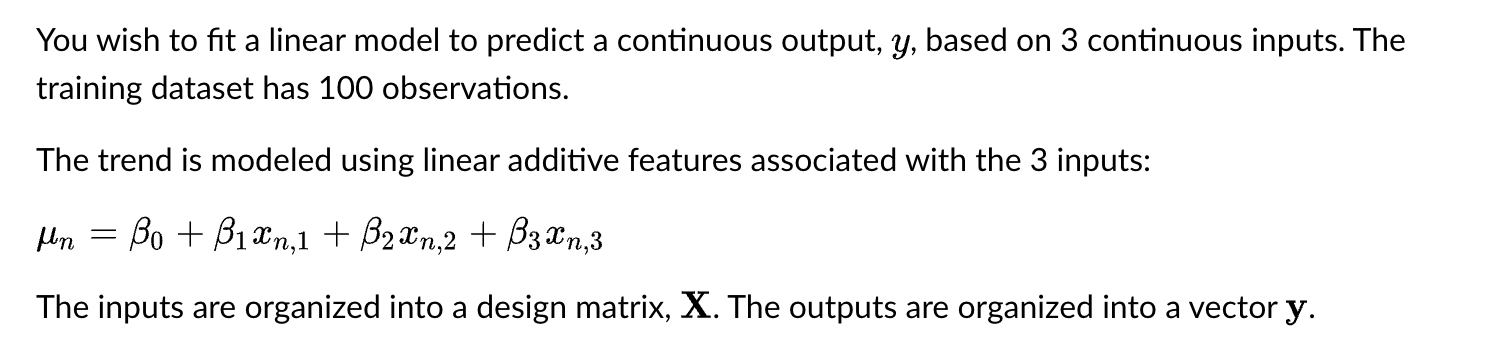 You wish to fit a linear model to predict a continuous output, $y$, based on 3 continuous inputs. The training dataset has 100 observations.

The trend is modeled using linear additive features associated with the 3 inputs:

$\mu_n = \beta_0 + \beta_1 x_{n,1} + \beta_2 x_{n,2} + \beta_3 x_{n,3}$

The inputs are organized into a design matrix, $\mathbf{X}$. The outputs are organized into a vector $\mathbf{y}$.